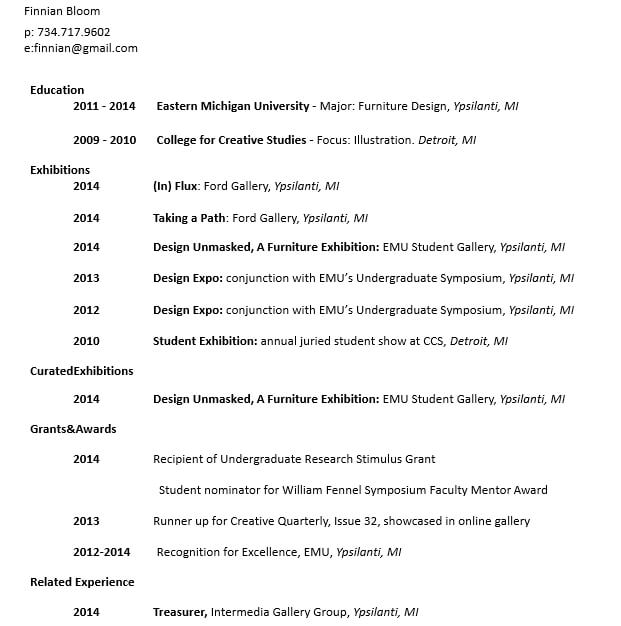 Finnian Bloom
p: 734.717.9602
e:finnian@gmail.com

Education
2011 - 2014 Eastern Michigan University - Major: Furniture Design, Ypsilanti, MI

2009 - 2010 College for Creative Studies - Focus: Illustration. Detroit, MI

Exhibitions
2014 (In) Flux: Ford Gallery, Ypsilanti, MI

2014 Taking a Path: Ford Gallery, Ypsilanti, MI

2014 Design Unmasked, A Furniture Exhibition: EMU Student Gallery, Ypsilanti, MI

2013 Design Expo: conjunction with EMU's Undergraduate Symposium, Ypsilanti, MI

2012 Design Expo: conjunction with EMU's Undergraduate Symposium, Ypsilanti, MI

2010 Student Exhibition: annual juried student show at CCS, Detroit, MI

CuratedExhibitions
2014 Design Unmasked, A Furniture Exhibition: EMU Student Gallery, Ypsilanti, MI

Grants&Awards
2014 Recipient of Undergraduate Research Stimulus Grant

Student nominator for William Fennel Symposium Faculty Mentor Award

2013 Runner up for Creative Quarterly, Issue 32, showcased in online gallery

2012-2014 Recognition for Excellence, EMU, Ypsilanti, MI

Related Experience
2014 Treasurer, Intermedia Gallery Group, Ypsilanti, MI